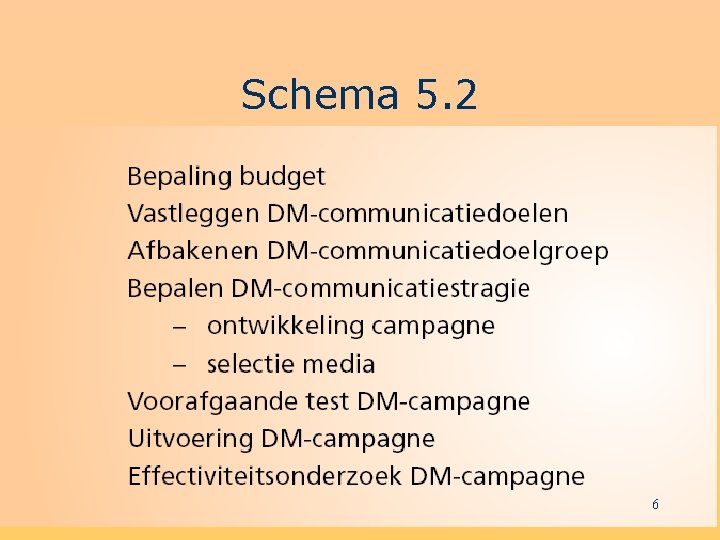 Schema 5.2

Bepaling budget
Vastleggen DM-communicatiedoelen
Afbakenen DM-communicatiedoelgroep
Bepalen DM-communicatiestragie
– ontwikkeling campagne
– selectie media
Voorafgaande test DM-campagne
Uitvoering DM-campagne
Effectiviteitsonderzoek DM-campagne

6